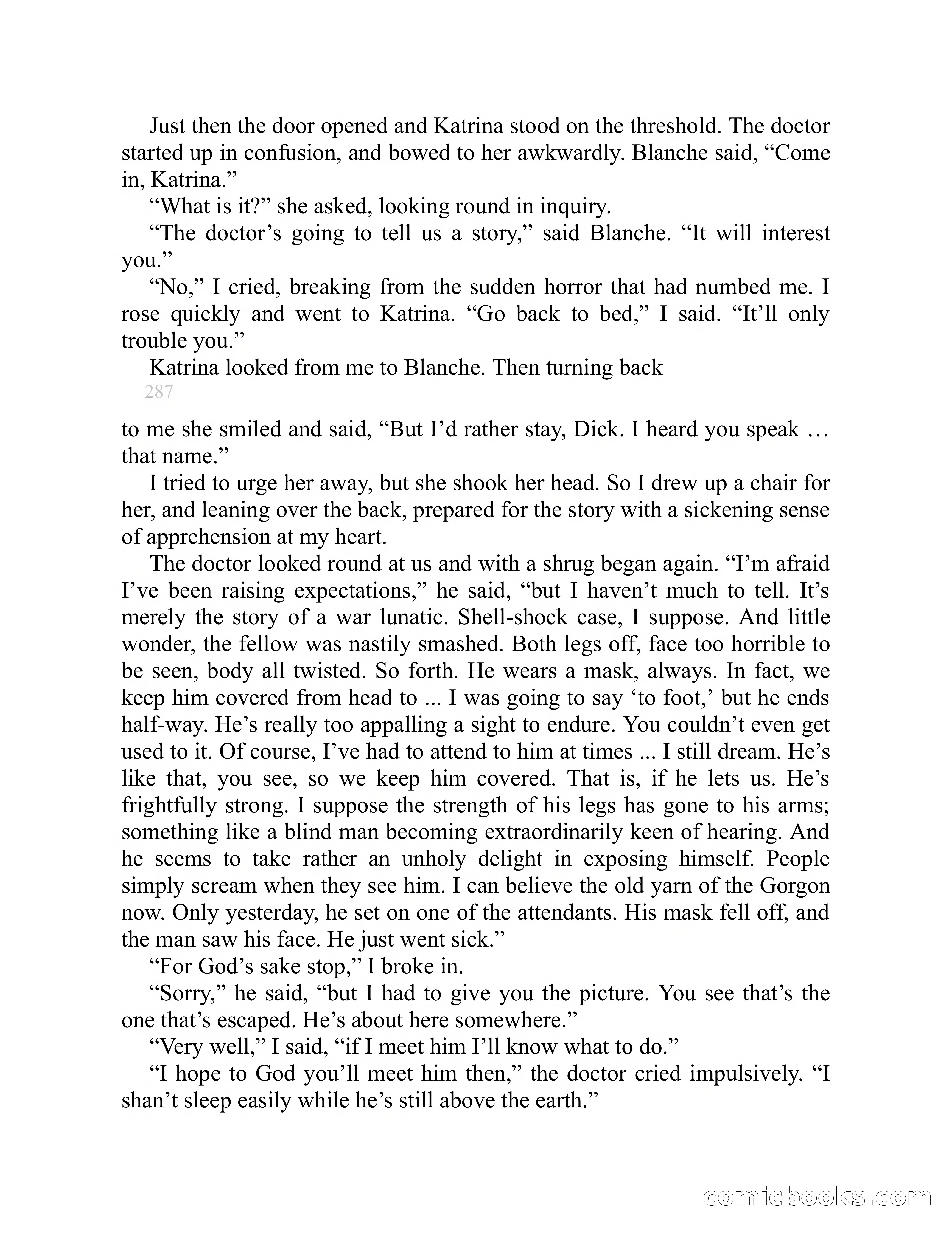 Just then the door opened and Katrina stood on the threshold. The doctor started up in confusion, and bowed to her awkwardly. Blanche said, “Come in, Katrina.”

“What is it?” she asked, looking round in inquiry.

“The doctor’s going to tell us a story,” said Blanche. “It will interest you.”

“No,” I cried, breaking from the sudden horror that had numbed me. I rose quickly and went to Katrina. “Go back to bed,” I said. “It’ll only trouble you.”

Katrina looked from me to Blanche. Then turning back

287

to me she smiled and said, “But I’d rather stay, Dick. I heard you speak … that name.”

I tried to urge her away, but she shook her head. So I drew up a chair for her, and leaning over the back, prepared for the story with a sickening sense of apprehension at my heart.

The doctor looked round at us and with a shrug began again. “I’m afraid I’ve been raising expectations,” he said, “but I haven’t much to tell. It’s merely the story of a war lunatic. Shell-shock case, I suppose. And little wonder, the fellow was nastily smashed. Both legs off, face too horrible to be seen, body all twisted. So forth. He wears a mask, always. In fact, we keep him covered from head to ... I was going to say ‘to foot,’ but he ends half-way. He’s really too appalling a sight to endure. You couldn’t even get used to it. Of course, I’ve had to attend to him at times ... I still dream. He’s like that, you see, so we keep him covered. That is, if he lets us. He’s frightfully strong. I suppose the strength of his legs has gone to his arms; something like a blind man becoming extraordinarily keen of hearing. And he seems to take rather an unholy delight in exposing himself. People simply scream when they see him. I can believe the old yarn of the Gorgon now. Only yesterday, he set on one of the attendants. His mask fell off, and the man saw his face. He just went sick.”

“For God’s sake stop,” I broke in.

“Sorry,” he said, “but I had to give you the picture. You see that’s the one that’s escaped. He’s about here somewhere.”

“Very well,” I said, “if I meet him I’ll know what to do.”

“I hope to God you’ll meet him then,” the doctor cried impulsively. “I shan’t sleep easily while he’s still above the earth.”

comicbooks.com